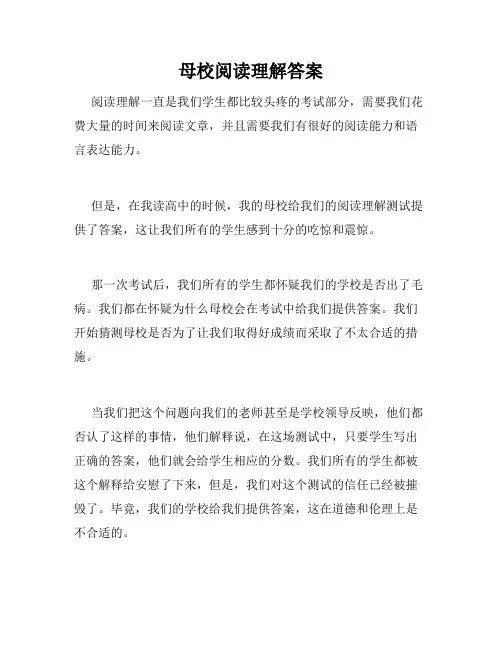 母校阅读理解答案

阅读理解一直是我们学生都比较头疼的考试部分，需要我们花费大量的时间来阅读文章，并且需要我们有很好的阅读能力和语言表达能力。

但是，在我读高中的时候，我的母校给我们的阅读理解测试提供了答案，这让我们所有的学生感到十分的吃惊和震惊。

那一次考试后，我们所有的学生都怀疑我们的学校是否出了毛病。我们都在怀疑为什么母校会在考试中给我们提供答案。我们开始猜测母校是否为了让我们取得好成绩而采取了不太合适的措施。

当我们把这个问题向我们的老师甚至是学校领导反映，他们都否认了这样的事情，他们解释说，在这场测试中，只要学生写出正确的答案，他们就会给学生相应的分数。我们所有的学生都被这个解释给安慰了下来，但是，我们对这个测试的信任已经被摧毁了。毕竟，我们的学校给我们提供答案，这在道德和伦理上是不合适的。